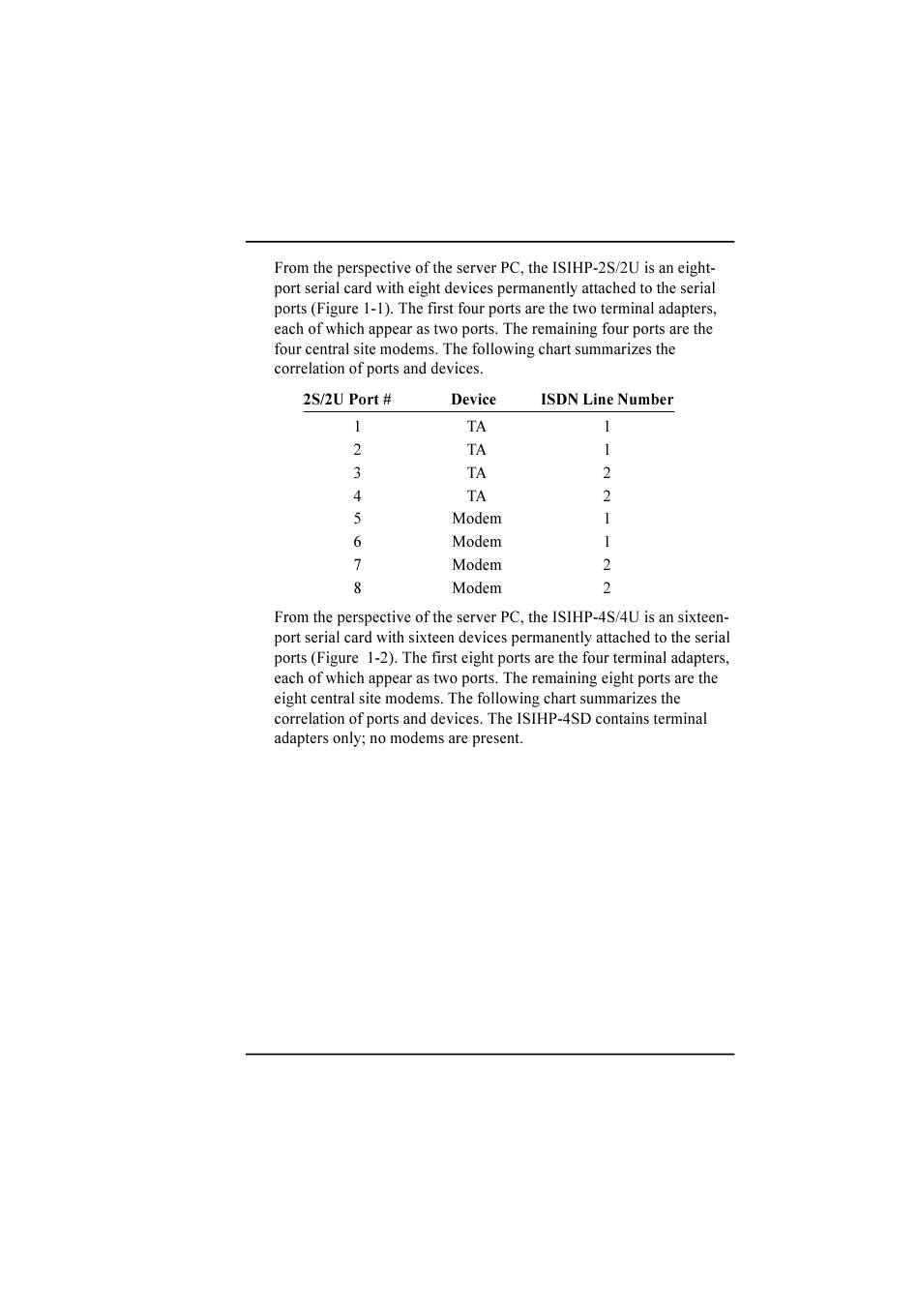 From the perspective of the server PC, the ISIHP-2S/2U is an eight-port serial card with eight devices permanently attached to the serial ports (Figure 1-1). The first four ports are the two terminal adapters, each of which appear as two ports. The remaining four ports are the four central site modems. The following chart summarizes the correlation of ports and devices.

| 2S/2U Port # | Device | ISDN Line Number |
|---|---|---|
| 1 | TA | 1 |
| 2 | TA | 1 |
| 3 | TA | 2 |
| 4 | TA | 2 |
| 5 | Modem | 1 |
| 6 | Modem | 1 |
| 7 | Modem | 2 |
| 8 | Modem | 2 |

From the perspective of the server PC, the ISIHP-4S/4U is an sixteen-port serial card with sixteen devices permanently attached to the serial ports (Figure 1-2). The first eight ports are the four terminal adapters, each of which appear as two ports. The remaining eight ports are the eight central site modems. The following chart summarizes the correlation of ports and devices. The ISIHP-4SD contains terminal adapters only; no modems are present.